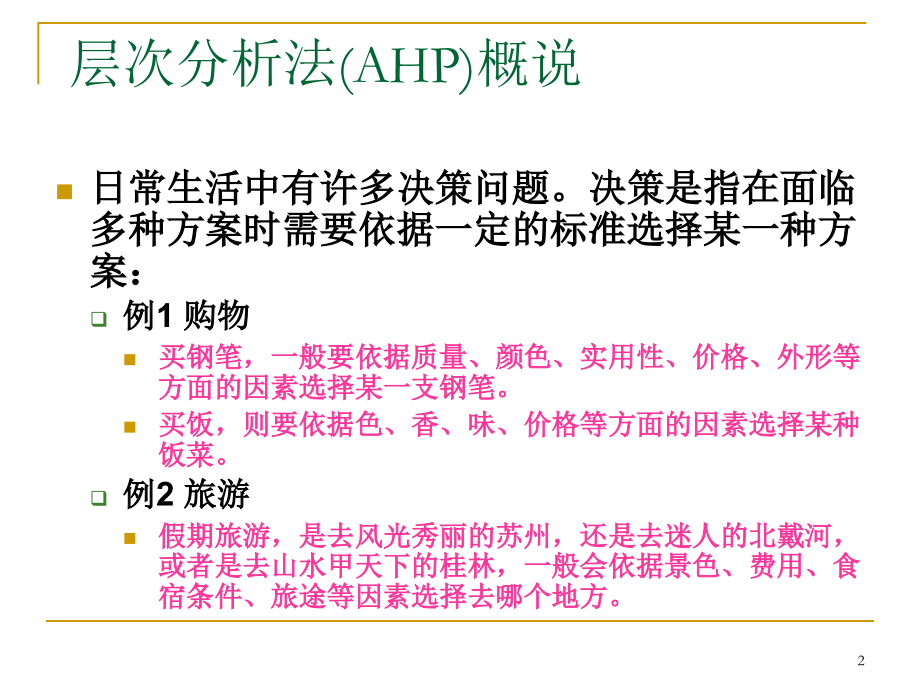 层次分析法(AHP)概说

日常生活中有许多决策问题。决策是指在面临多种方案时需要依据一定的标准选择某一种方案：

例1 购物

买钢笔，一般要依据质量、颜色、实用性、价格、外形等方面的因素选择某一支钢笔。

买饭，则要依据色、香、味、价格等方面的因素选择某种饭菜。

例2 旅游

假期旅游，是去风光秀丽的苏州，还是去迷人的北戴河，或者是去山水甲天下的桂林，一般会依据景色、费用、食宿条件、旅途等因素选择去哪个地方。

2